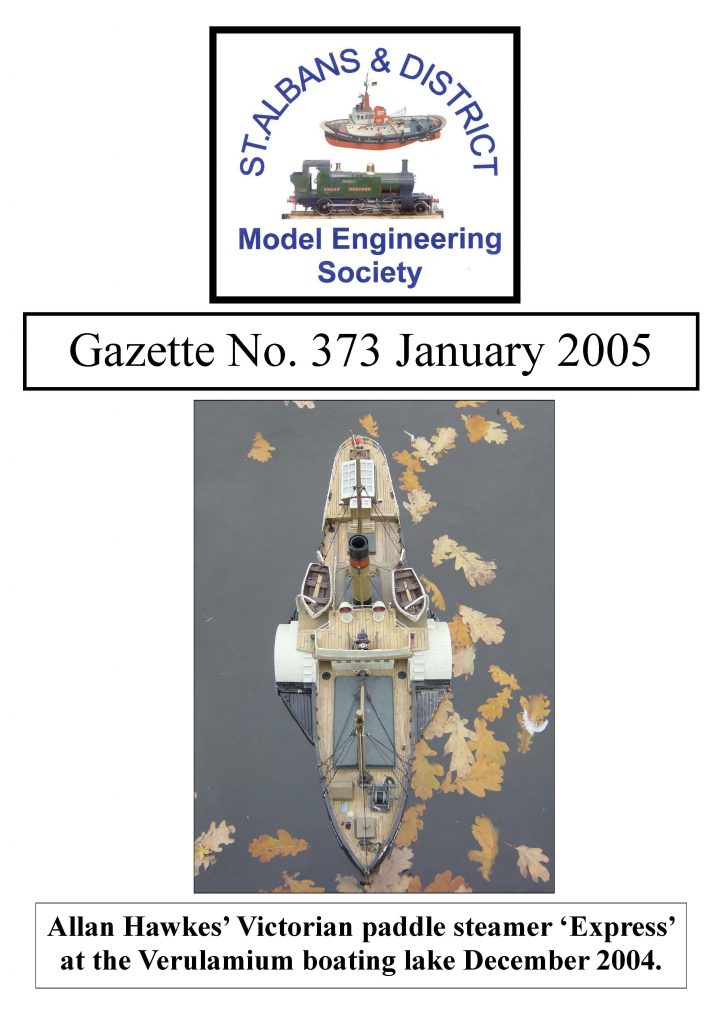 ST.ALBANS & DISTRICT

Model Engineering Society

Gazette No. 373 January 2005

Allan Hawkes' Victorian paddle steamer 'Express' at the Verulamium boating lake December 2004.